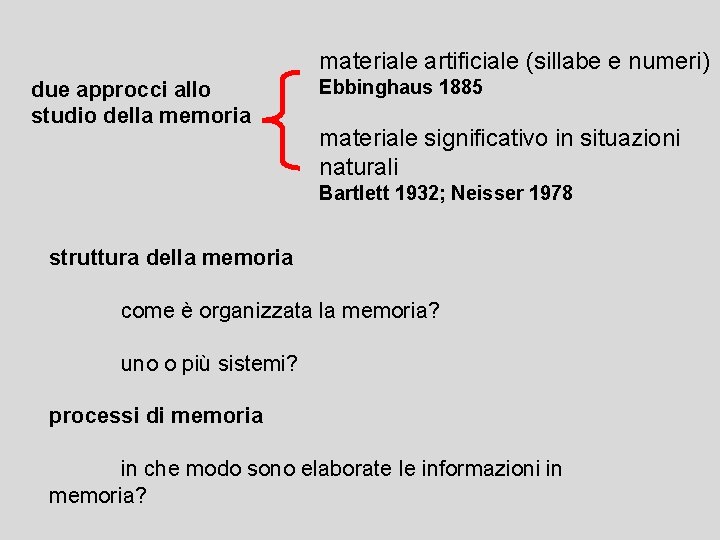 due approcci allo studio della memoria

materiale artificiale (sillabe e numeri)
Ebbinghaus 1885

materiale significativo in situazioni naturali
Bartlett 1932; Neisser 1978

struttura della memoria

come è organizzata la memoria?

uno o più sistemi?

processi di memoria

in che modo sono elaborate le informazioni in memoria?